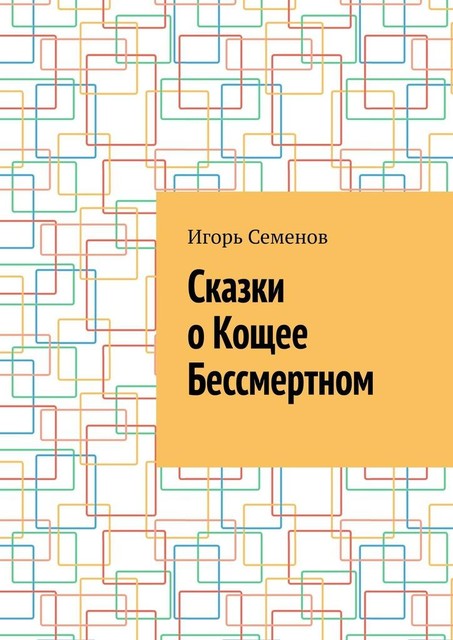 Игорь Семенов

Сказки о Кощее Бессмертном